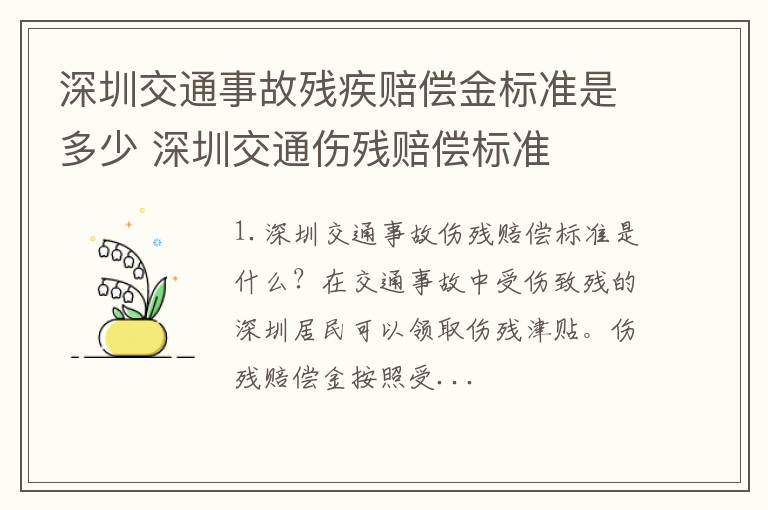 深圳交通事故残疾赔偿金标准是多少 深圳交通伤残赔偿标准

1. 深圳交通事故伤残赔偿标准是什么？在交通事故中受伤致残的深圳居民可以领取伤残津贴。伤残赔偿金按照受...